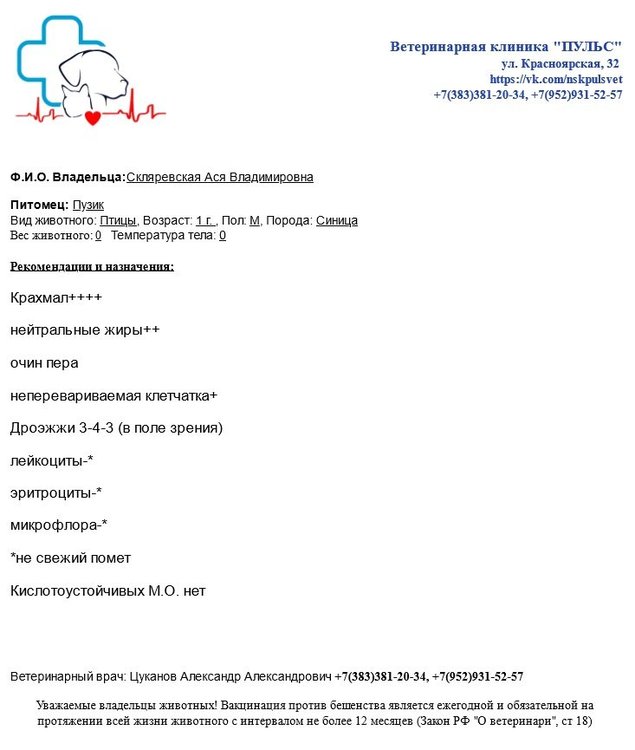 Ветеринарная клиника "ПУЛЬС"
ул. Красноярская, 32
https://vk.com/nskpulsvet
+7(383)381-20-34, +7(952)931-52-57

Ф.И.О. Владельца:Скляревская Ася Владимировна

Питомец: Пузик
Вид животного: Птицы, Возраст: 1 г. , Пол: М, Порода: Синица
Вес животного: 0 Температура тела: 0

Рекомендации и назначения:

Крахмал++++

нейтральные жиры++

очин пера

неперевариваемая клетчатка+

Дроэжжи 3-4-3 (в поле зрения)

лейкоциты-*

эритроциты-*

микрофлора-*

*не свежий помет

Кислотоустойчивых М.О. нет

Ветеринарный врач: Цуканов Александр Александрович +7(383)381-20-34, +7(952)931-52-57

Уважаемые владельцы животных! Вакцинация против бешенства является ежегодной и обязательной на протяжении всей жизни животного с интервалом не более 12 месяцев (Закон РФ "О ветеринари", ст 18)